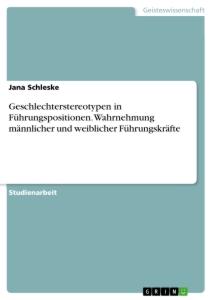 Geisteswissenschaft

Jana Schleske

Geschlechterstereotypen in Führungspositionen. Wahrnehmung männlicher und weiblicher Führungskräfte

Studienarbeit

GRIN